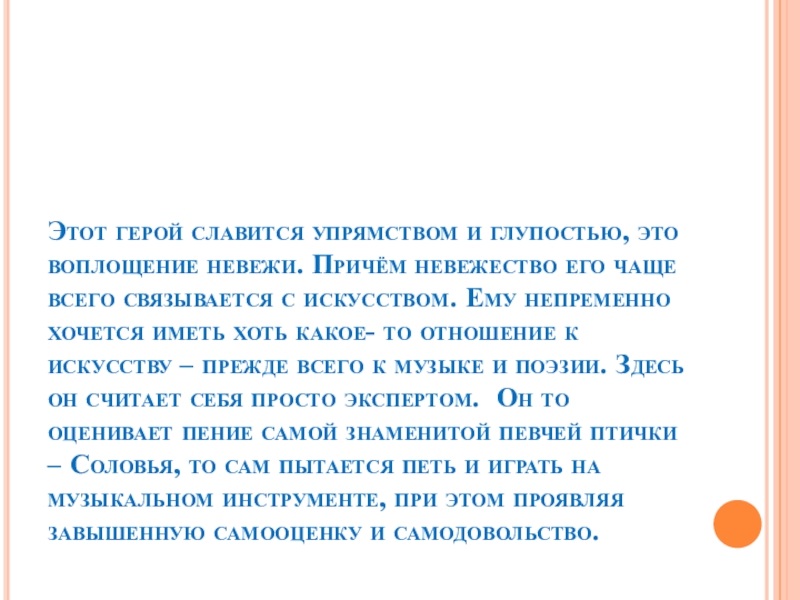 Этот герой славится упрямством и глупостью, это воплощение невежи. Причём невежество его чаще всего связывается с искусством. Ему непременно хочется иметь хоть какое- то отношение к искусству – прежде всего к музыке и поэзии. Здесь он считает себя просто экспертом. Он то оценивает пение самой знаменитой певчей птички – Соловья, то сам пытается петь и играть на музыкальном инструменте, при этом проявляя завышенную самооценку и самодовольство.